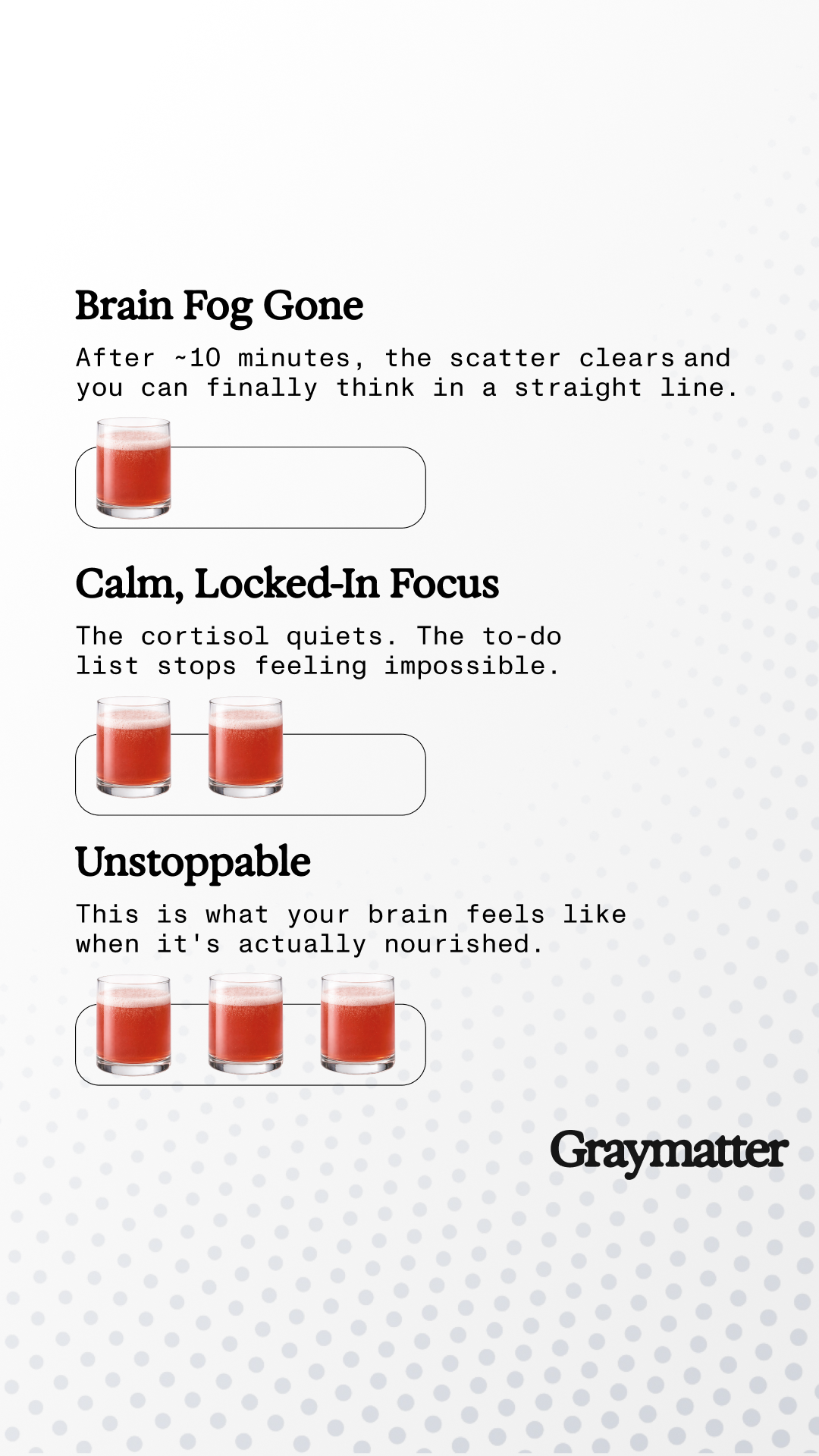 Brain Fog Gone

After ~10 minutes, the scatter clears and you can finally think in a straight line.

Calm, Locked-In Focus

The cortisol quiets. The to-do list stops feeling impossible.

Unstoppable

This is what your brain feels like when it's actually nourished.

Graymatter